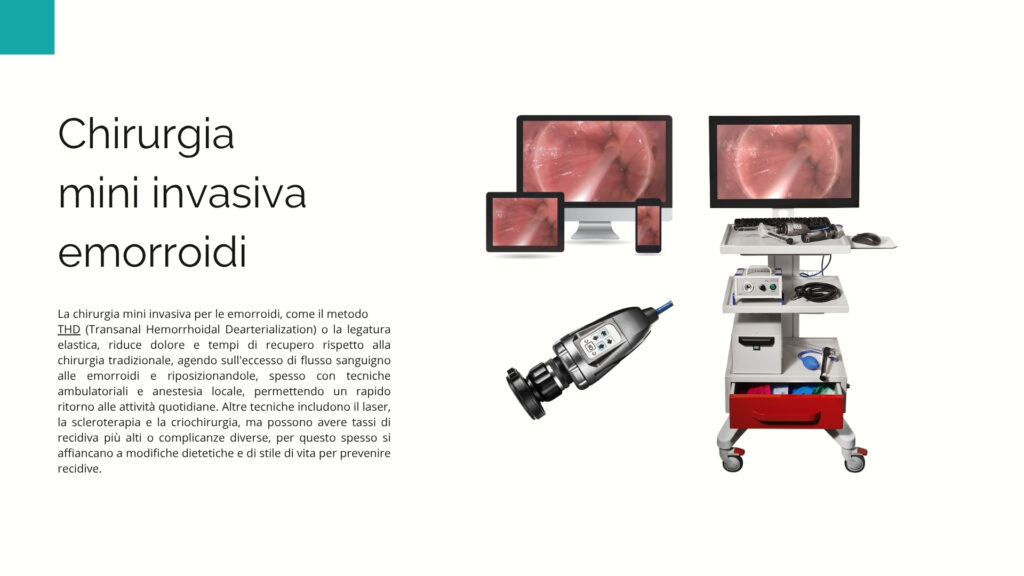 Chirurgia
mini invasiva
emorroidi

La chirurgia mini invasiva per le emorroidi, come il metodo THD (Transanal Hemorrhoidal Dearterialization) o la legatura elastica, riduce dolore e tempi di recupero rispetto alla chirurgia tradizionale, agendo sull'eccesso di flusso sanguigno alle emorroidi e riposizionandole, spesso con tecniche ambulatoriali e anestesia locale, permettendo un rapido ritorno alle attività quotidiane. Altre tecniche includono il laser, la scleroterapia e la criochirurgia, ma possono avere tassi di recidiva più alti o complicanze diverse, per questo spesso si affiancano a modifiche dietetiche e di stile di vita per prevenire recidive.